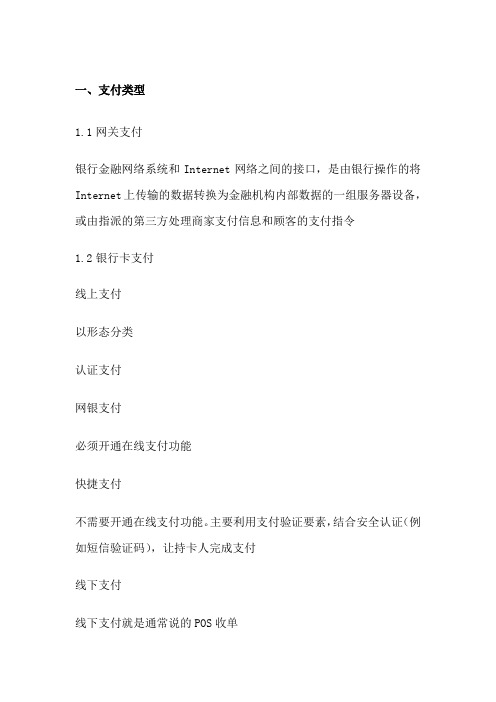 一、支付类型

1.1 网关支付

银行金融网络系统和 Internet 网络之间的接口，是由银行操作的将 Internet 上传输的数据转换为金融机构内部数据的一组服务器设备，或由指派的第三方处理商家支付信息和顾客的支付指令

1.2 银行卡支付

线上支付

以形态分类

认证支付

网银支付

必须开通在线支付功能

快捷支付

不需要开通在线支付功能。主要利用支付验证要素，结合安全认证(例如短信验证码)，让持卡人完成支付

线下支付

线下支付就是通常说的 POS 收单